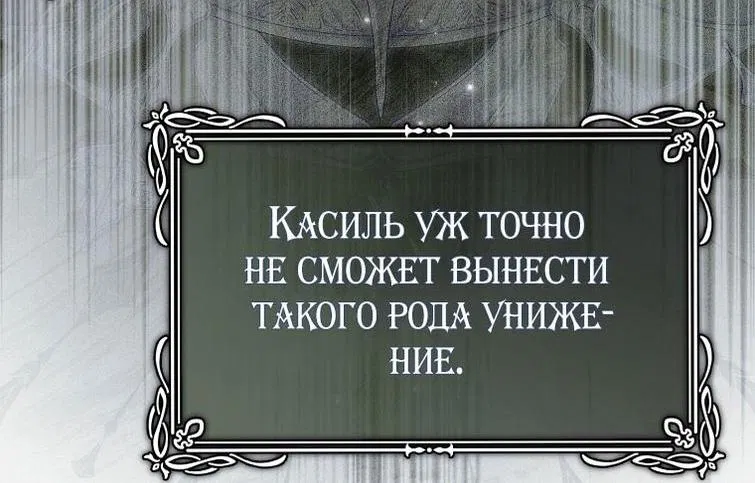 Касиль уж точно не сможет вынести такого рода унижение.